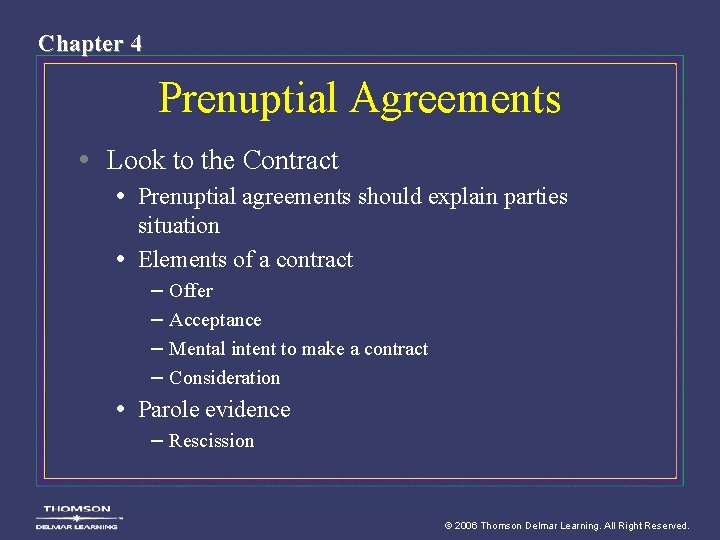 Chapter 4

Prenuptial Agreements

• Look to the Contract
  • Prenuptial agreements should explain parties situation
  • Elements of a contract
    – Offer
    – Acceptance
    – Mental intent to make a contract
    – Consideration
  • Parole evidence
    – Rescission

THOMSON
DELMAR LEARNING

© 2006 Thomson Delmar Learning. All Right Reserved.